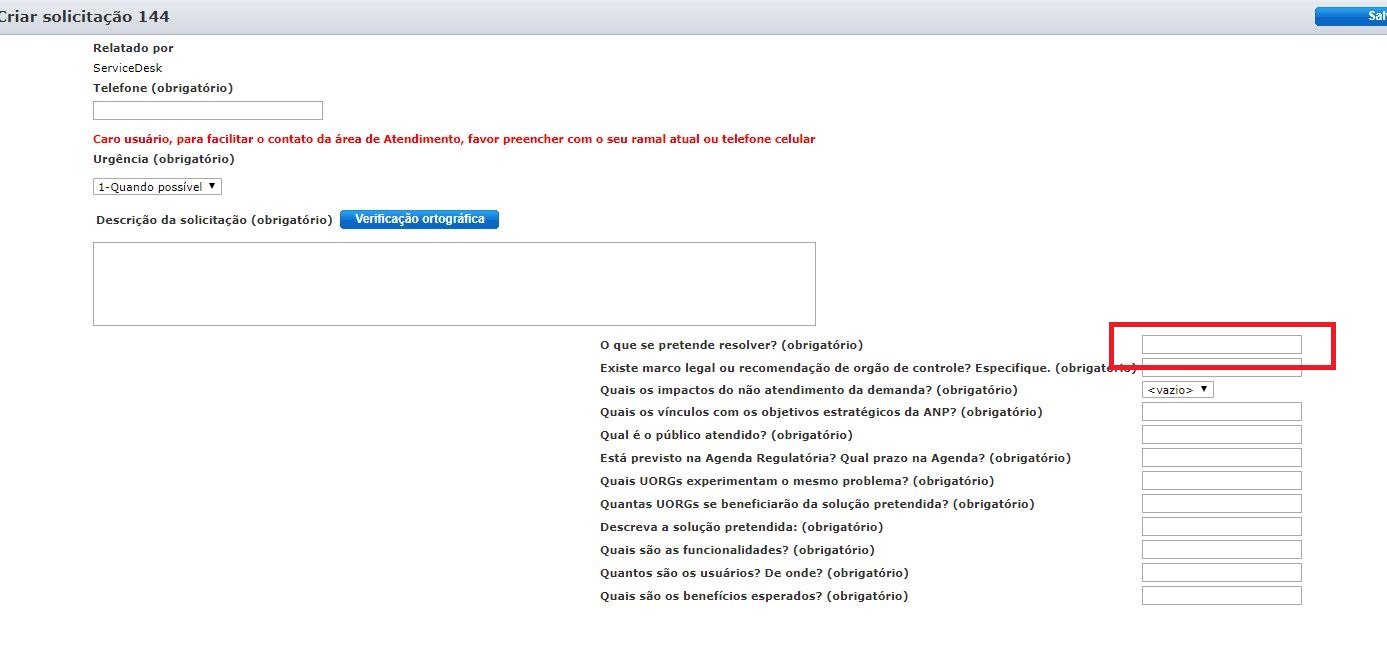 Criar solicitação 144

Sal

Relatado por

ServiceDesk

Telefone (obrigatório)

Caro usuário, para facilitar o contato da área de Atendimento, favor preencher com o seu ramal atual ou telefone celular

Urgência (obrigatório)

1-Quando possível

Descrição da solicitação (obrigatório) Verificação ortográfica

O que se pretende resolver? (obrigatório)

Existe marco legal ou recomendação de orgão de controle? Especifique. (obrigatório)

Quais os impactos do não atendimento da demanda? (obrigatório) <vazio>

Quais os vínculos com os objetivos estratégicos da ANP? (obrigatório)

Qual é o público atendido? (obrigatório)

Está previsto na Agenda Regulatória? Qual prazo na Agenda? (obrigatório)

Quais UORGs experimentam o mesmo problema? (obrigatório)

Quantas UORGs se beneficiarão da solução pretendida? (obrigatório)

Descreva a solução pretendida: (obrigatório)

Quais são as funcionalidades? (obrigatório)

Quantos são os usuários? De onde? (obrigatório)

Quais são os benefícios esperados? (obrigatório)